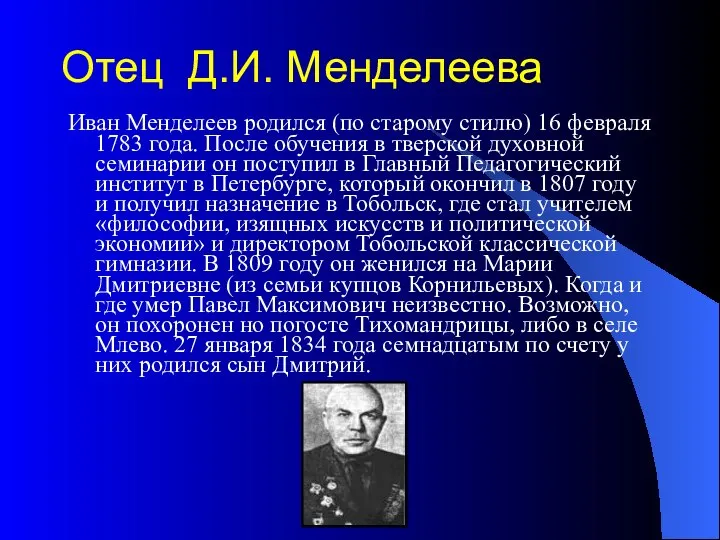 Отец Д.И. Менделеева

Иван Менделеев родился (по старому стилю) 16 февраля 1783 года. После обучения в тверской духовной семинарии он поступил в Главный Педагогический институт в Петербурге, который окончил в 1807 году и получил назначение в Тобольск, где стал учителем «философии, изящных искусств и политической экономии» и директором Тобольской классической гимназии. В 1809 году он женился на Марии Дмитриевне (из семьи купцов Корнильевых). Когда и где умер Павел Максимович неизвестно. Возможно, он похоронен но погосте Тихомандрицы, либо в селе Млево. 27 января 1834 года семнадцатым по счету у них родился сын Дмитрий.